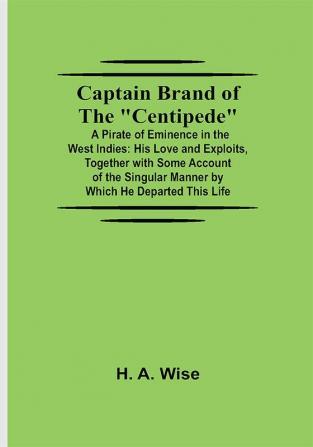 Captain Brand of The "Centipede"
A Pirate of Eminence in the West Indies: His Love and Exploits, Together with Some Account of the Singular Manner by Which He Departed This Life

H. A. Wise